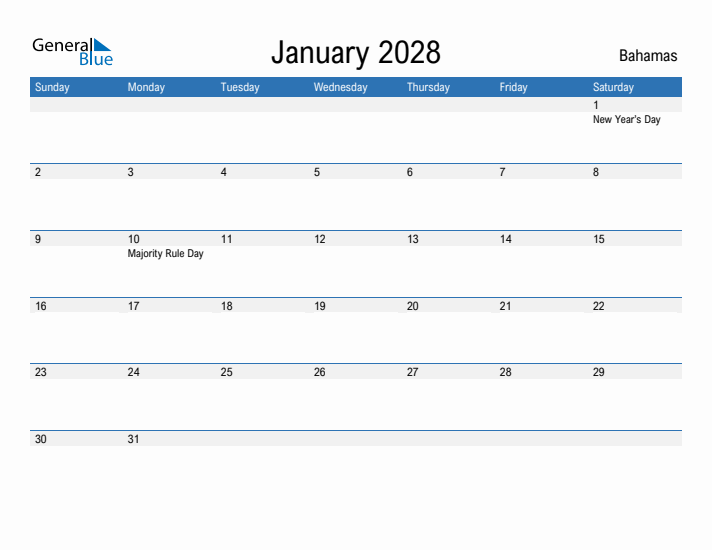 General Blue

January 2028

Bahamas

| Sunday | Monday | Tuesday | Wednesday | Thursday | Friday | Saturday |
|---|---|---|---|---|---|---|
| | | | | | | 1 New Year's Day |
| 2 | 3 | 4 | 5 | 6 | 7 | 8 |
| 9 | 10 Majority Rule Day | 11 | 12 | 13 | 14 | 15 |
| 16 | 17 | 18 | 19 | 20 | 21 | 22 |
| 23 | 24 | 25 | 26 | 27 | 28 | 29 |
| 30 | 31 | | | | | |